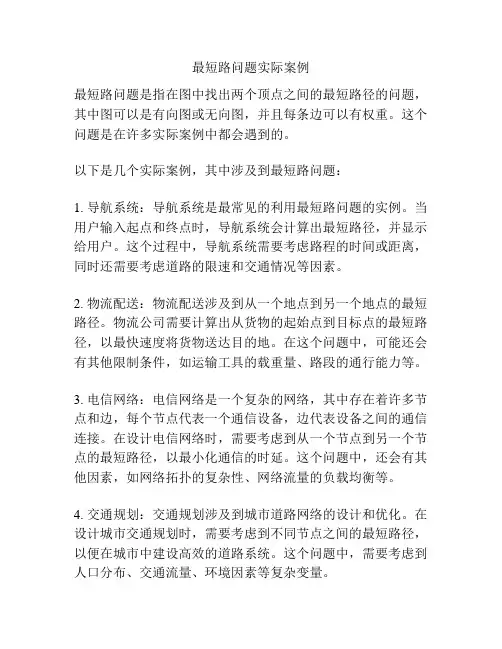 最短路问题实际案例

最短路问题是指在图中找出两个顶点之间的最短路径的问题，其中图可以是有向图或无向图，并且每条边可以有权重。这个问题是在许多实际案例中都会遇到的。

以下是几个实际案例，其中涉及到最短路问题：

1. 导航系统：导航系统是最常见的利用最短路问题的实例。当用户输入起点和终点时，导航系统会计算出最短路径，并显示给用户。这个过程中，导航系统需要考虑路程的时间或距离，同时还需要考虑道路的限速和交通情况等因素。

2. 物流配送：物流配送涉及到从一个地点到另一个地点的最短路径。物流公司需要计算出从货物的起始点到目标点的最短路径，以最快速度将货物送达目的地。在这个问题中，可能还会有其他限制条件，如运输工具的载重量、路段的通行能力等。

3. 电信网络：电信网络是一个复杂的网络，其中存在着许多节点和边，每个节点代表一个通信设备，边代表设备之间的通信连接。在设计电信网络时，需要考虑到从一个节点到另一个节点的最短路径，以最小化通信的时延。这个问题中，还会有其他因素，如网络拓扑的复杂性、网络流量的负载均衡等。

4. 交通规划：交通规划涉及到城市道路网络的设计和优化。在设计城市交通规划时，需要考虑到不同节点之间的最短路径，以便在城市中建设高效的道路系统。这个问题中，需要考虑到人口分布、交通流量、环境因素等复杂变量。